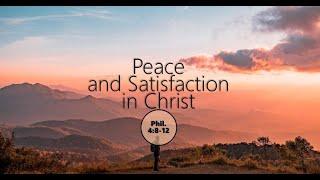 Peace and Satisfaction in Christ

Phil. 4:8-12